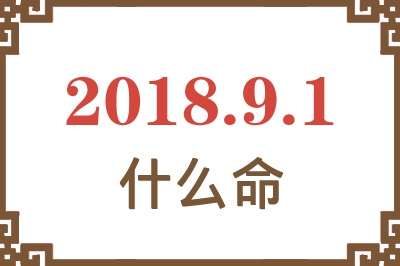 2018.9.1
什么命